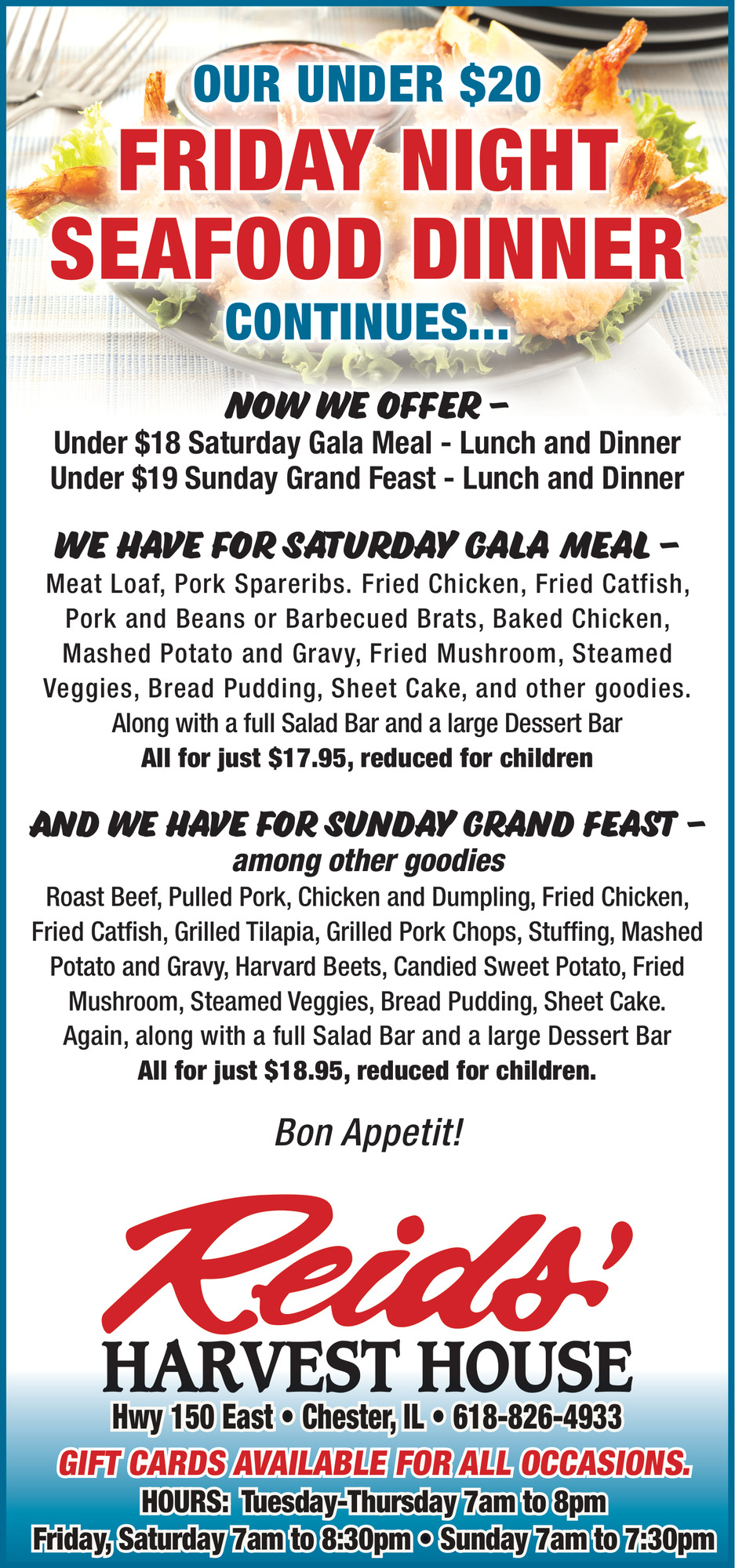 OUR UNDER $20
FRIDAY NIGHT SEAFOOD DINNER
CONTINUES...

NOW WE OFFER –
Under $18 Saturday Gala Meal - Lunch and Dinner
Under $19 Sunday Grand Feast - Lunch and Dinner

WE HAVE FOR SATURDAY GALA MEAL –
Meat Loaf, Pork Spareribs. Fried Chicken, Fried Catfish, Pork and Beans or Barbecued Brats, Baked Chicken, Mashed Potato and Gravy, Fried Mushroom, Steamed Veggies, Bread Pudding, Sheet Cake, and other goodies.
Along with a full Salad Bar and a large Dessert Bar
All for just $17.95, reduced for children

AND WE HAVE FOR SUNDAY GRAND FEAST –
among other goodies
Roast Beef, Pulled Pork, Chicken and Dumpling, Fried Chicken, Fried Catfish, Grilled Tilapia, Grilled Pork Chops, Stuffing, Mashed Potato and Gravy, Harvard Beets, Candied Sweet Potato, Fried Mushroom, Steamed Veggies, Bread Pudding, Sheet Cake.
Again, along with a full Salad Bar and a large Dessert Bar
All for just $18.95, reduced for children.

Bon Appetit!

Reids'
HARVEST HOUSE
Hwy 150 East • Chester, IL • 618-826-4933
GIFT CARDS AVAILABLE FOR ALL OCCASIONS.
HOURS: Tuesday-Thursday 7am to 8pm
Friday, Saturday 7am to 8:30pm • Sunday 7am to 7:30pm